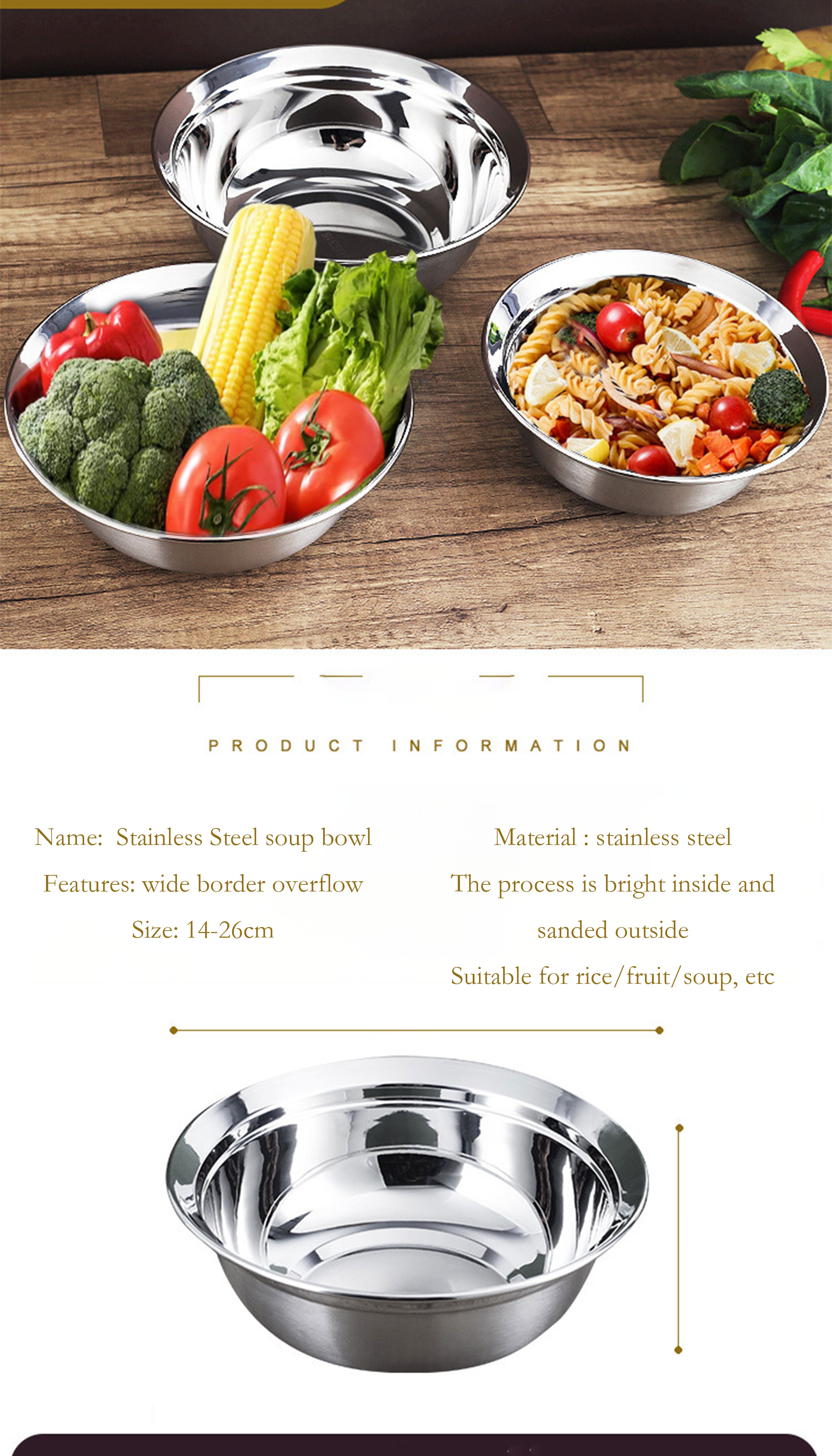 PRODUCT INFORMATION

Name: Stainless Steel soup bowl

Features: wide border overflow

Size: 14-26cm

Material : stainless steel

The process is bright inside and sanded outside

Suitable for rice/fruit/soup, etc